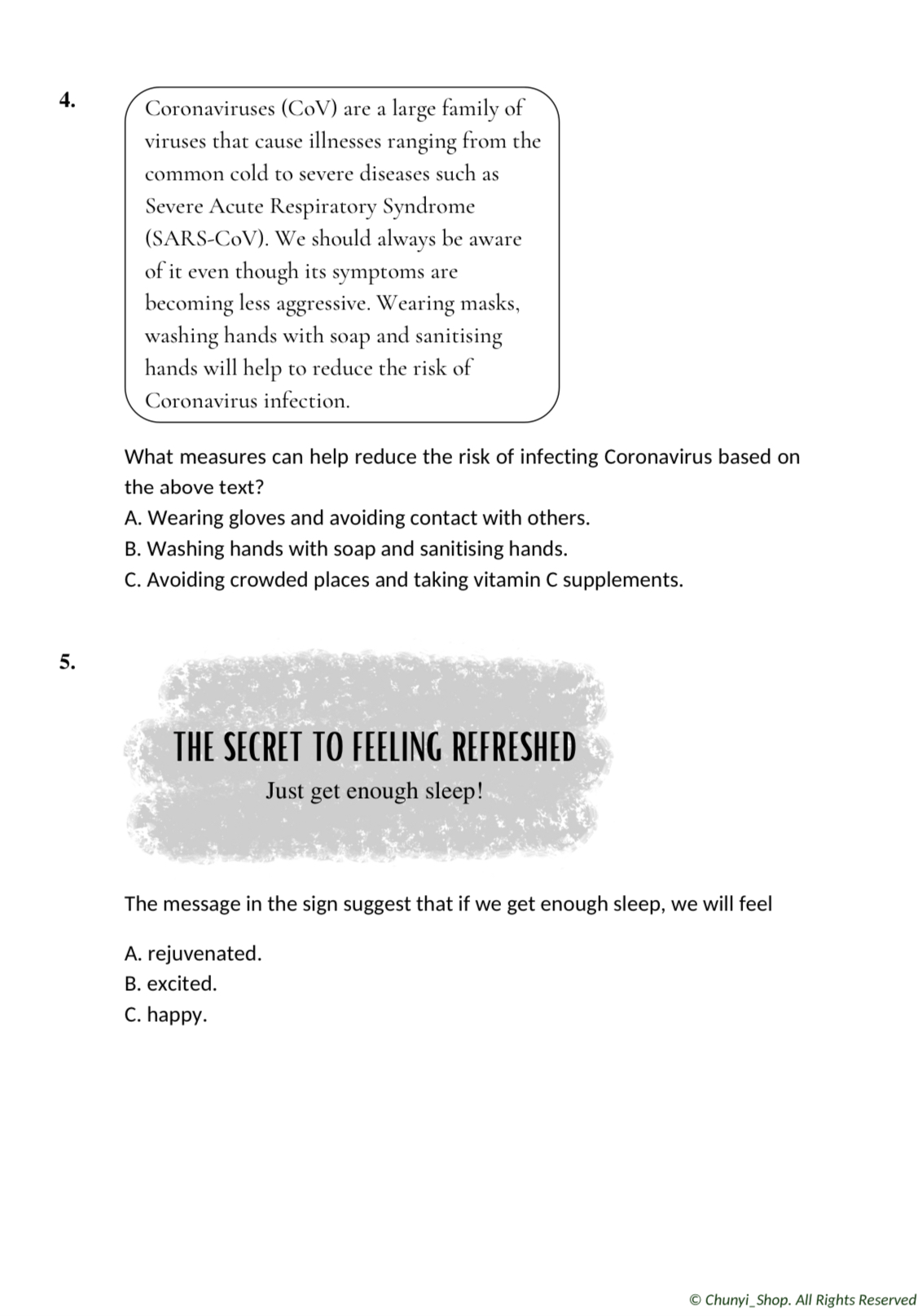 4.

Coronaviruses (CoV) are a large family of viruses that cause illnesses ranging from the common cold to severe diseases such as Severe Acute Respiratory Syndrome (SARS-CoV). We should always be aware of it even though its symptoms are becoming less aggressive. Wearing masks, washing hands with soap and sanitising hands will help to reduce the risk of Coronavirus infection.

What measures can help reduce the risk of infecting Coronavirus based on the above text?
A. Wearing gloves and avoiding contact with others.
B. Washing hands with soap and sanitising hands.
C. Avoiding crowded places and taking vitamin C supplements.

5.

THE SECRET TO FEELING REFRESHED
Just get enough sleep!

The message in the sign suggest that if we get enough sleep, we will feel

A. rejuvenated.
B. excited.
C. happy.

© Chunyi_Shop. All Rights Reserved